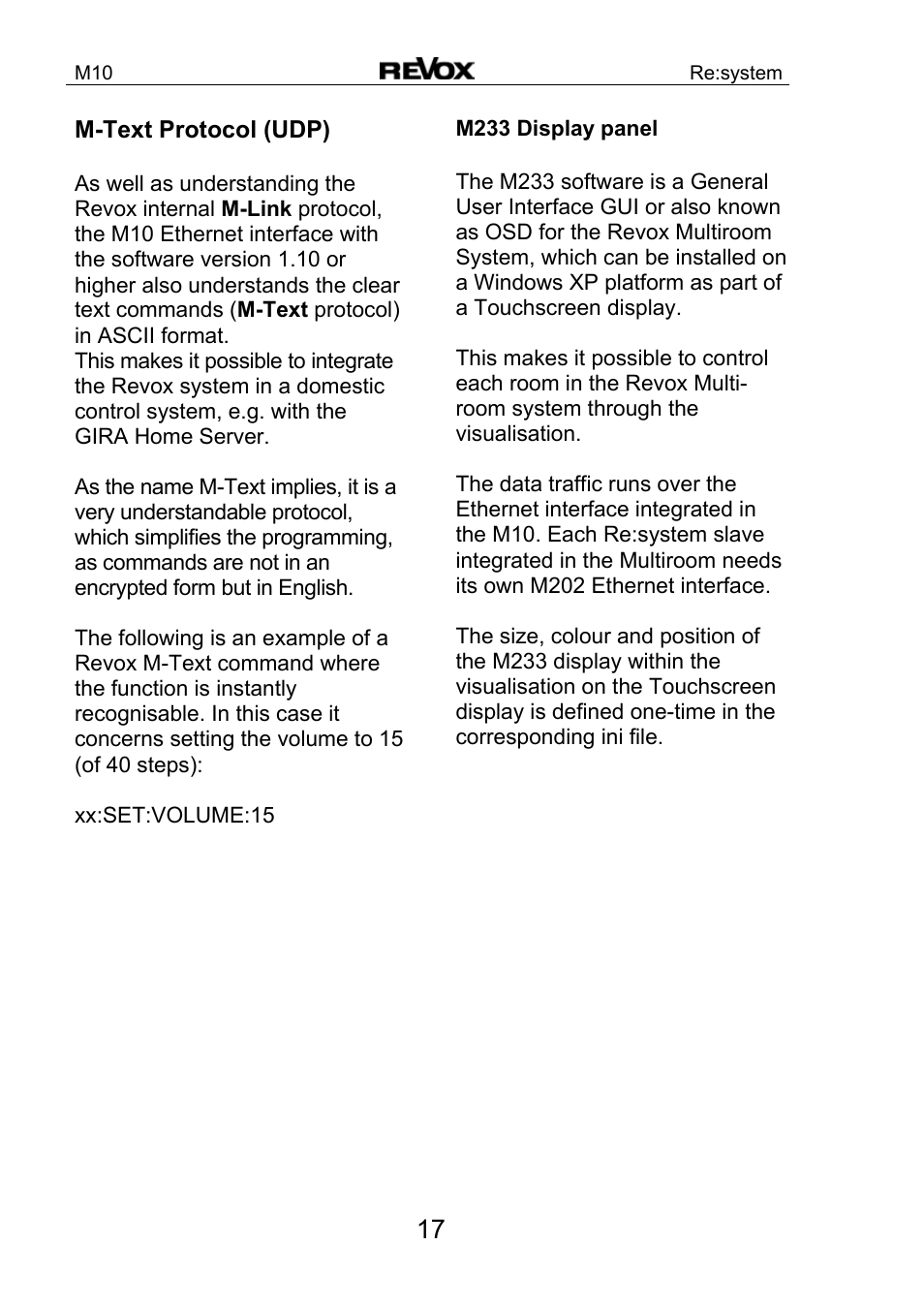 M10 REVOX Re:system

M-Text Protocol (UDP)

As well as understanding the Revox internal M-Link protocol, the M10 Ethernet interface with the software version 1.10 or higher also understands the clear text commands (M-Text protocol) in ASCII format.
This makes it possible to integrate the Revox system in a domestic control system, e.g. with the GIRA Home Server.

As the name M-Text implies, it is a very understandable protocol, which simplifies the programming, as commands are not in an encrypted form but in English.

The following is an example of a Revox M-Text command where the function is instantly recognisable. In this case it concerns setting the volume to 15 (of 40 steps):

xx:SET:VOLUME:15

M233 Display panel

The M233 software is a General User Interface GUI or also known as OSD for the Revox Multiroom System, which can be installed on a Windows XP platform as part of a Touchscreen display.

This makes it possible to control each room in the Revox Multiroom system through the visualisation.

The data traffic runs over the Ethernet interface integrated in the M10. Each Re:system slave integrated in the Multiroom needs its own M202 Ethernet interface.

The size, colour and position of the M233 display within the visualisation on the Touchscreen display is defined one-time in the corresponding ini file.

17